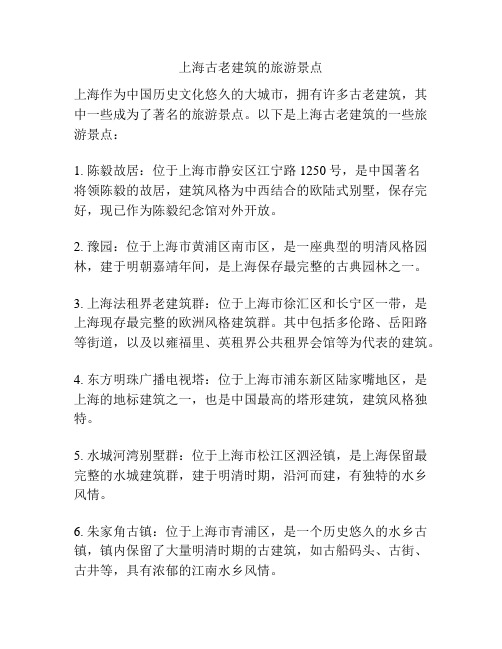 上海古老建筑的旅游景点

上海作为中国历史文化悠久的大城市，拥有许多古老建筑，其中一些成为了著名的旅游景点。以下是上海古老建筑的一些旅游景点：

1. 陈毅故居：位于上海市静安区江宁路 1250 号，是中国著名将领陈毅的故居，建筑风格为中西结合的欧陆式别墅，保存完好，现已作为陈毅纪念馆对外开放。

2. 豫园：位于上海市黄浦区南市区，是一座典型的明清风格园林，建于明朝嘉靖年间，是上海保存最完整的古典园林之一。

3. 上海法租界老建筑群：位于上海市徐汇区和长宁区一带，是上海现存最完整的欧洲风格建筑群。其中包括多伦路、岳阳路等街道，以及以雍福里、英租界公共租界会馆等为代表的建筑。

4. 东方明珠广播电视塔：位于上海市浦东新区陆家嘴地区，是上海的地标建筑之一，也是中国最高的塔形建筑，建筑风格独特。

5. 水城河湾别墅群：位于上海市松江区泗泾镇，是上海保留最完整的水城建筑群，建于明清时期，沿河而建，有独特的水乡风情。

6. 朱家角古镇：位于上海市青浦区，是一个历史悠久的水乡古镇，镇内保留了大量明清时期的古建筑，如古船码头、古街、古井等，具有浓郁的江南水乡风情。